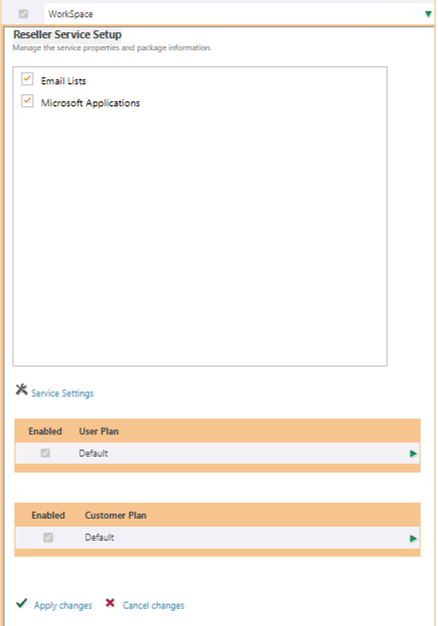 WorkSpace

Reseller Service Setup
Manage the service properties and package information.

Email Lists
Microsoft Applications

Service Settings

| Enabled | User Plan |
|---|---|
| | Default |

| Enabled | Customer Plan |
|---|---|
| | Default |

Apply changes  Cancel changes